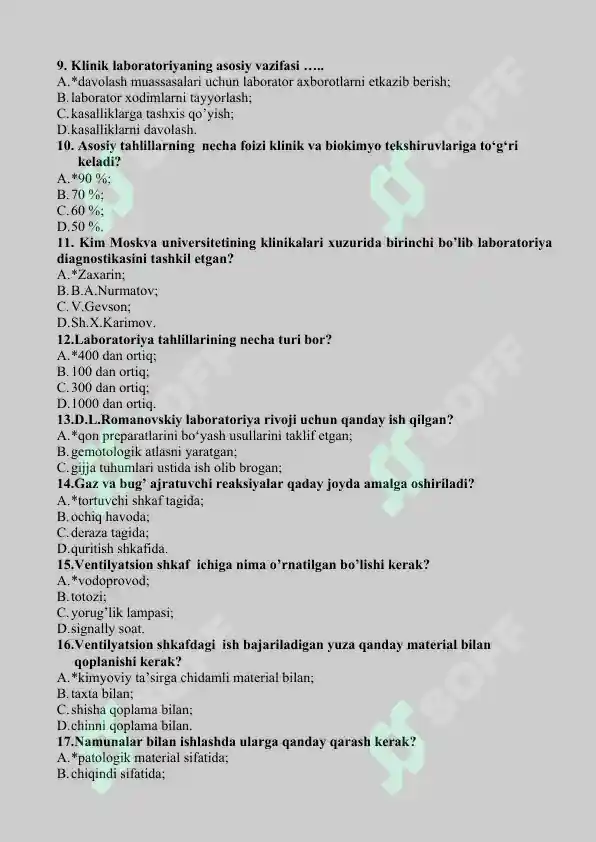 9. Klinik laboratoriyaning asosiy vazifasi …..
A.*davolash muassasalari uchun laborator axborotlarni etkazib berish;
B. laborator xodimlarni tayyorlash;
C. kasalliklarga tashxis qo'yish;
D. kasalliklarni davolash.
10. Asosiy tahlillarning necha foizi klinik va biokimyo tekshiruvlariga to'g'ri keladi?
A.*90 %;
B. 70 %;
C. 60 %;
D. 50 %.
11. Kim Moskva universitetining klinikalari xuzurida birinchi bo'lib laboratoriya diagnostikasini tashkil etgan?
A.*Zaxarin;
B. B.A.Nurmatov;
C. V.Gevson;
D. Sh.X.Karimov.
12.Laboratoriya tahlillarining necha turi bor?
A.*400 dan ortiq;
B. 100 dan ortiq;
C. 300 dan ortiq;
D. 1000 dan ortiq.
13.D.L.Romanovskiy laboratoriya rivoji uchun qanday ish qilgan?
A.*qon preparatlarini bo'yash usullarini taklif etgan;
B. gemotologik atlasni yaratgan;
C. gijja tuhumlari ustida ish olib brogan;
14.Gaz va bug' ajratuvchi reaksiyalar qaday joyda amalga oshiriladi?
A.*tortuvchi shkaf tagida;
B. ochiq havoda;
C. deraza tagida;
D. quritish shkafida.
15.Ventilyatsion shkaf ichiga nima o'rnatilgan bo'lishi kerak?
A.*vodoprovod;
B. totozi;
C. yorug'lik lampasi;
D. signally soat.
16.Ventilyatsion shkafdagi ish bajariladigan yuza qanday material bilan qoplanishi kerak?
A.*kimyoviy ta'sirga chidamli material bilan;
B. taxta bilan;
C. shisha qoplama bilan;
D. chinni qoplama bilan.
17.Namunalar bilan ishlashda ularga qanday qarash kerak?
A.*patologik material sifatida;
B. chiqindi sifatida;